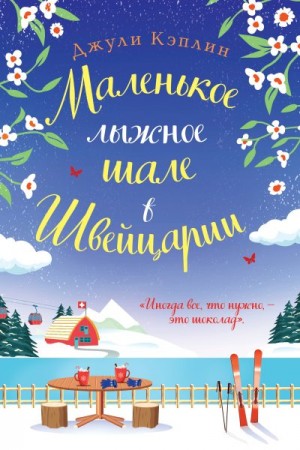 Джули Кэплин

Маленькое лыжное шале в Швейцарии

«Иногда все, что нужно, – это шоколад».